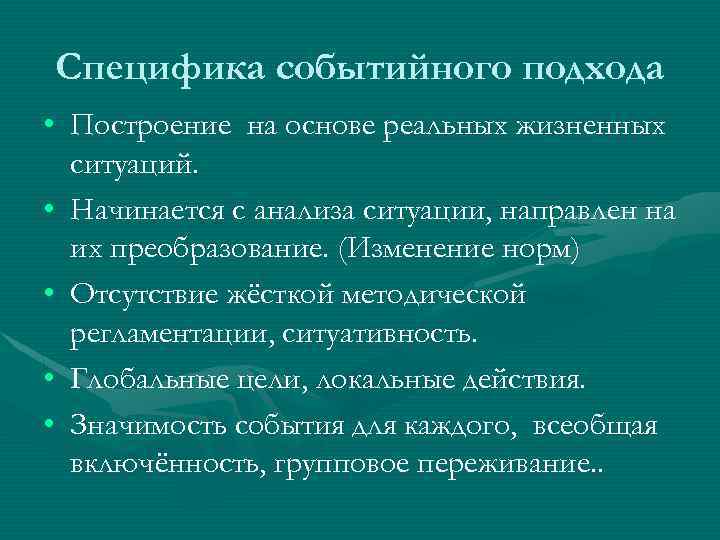 Специфика событийного подхода

• Построение на основе реальных жизненных ситуаций.
• Начинается с анализа ситуации, направлен на их преобразование. (Изменение норм)
• Отсутствие жёсткой методической регламентации, ситуативность.
• Глобальные цели, локальные действия.
• Значимость события для каждого, всеобщая включённость, групповое переживание..